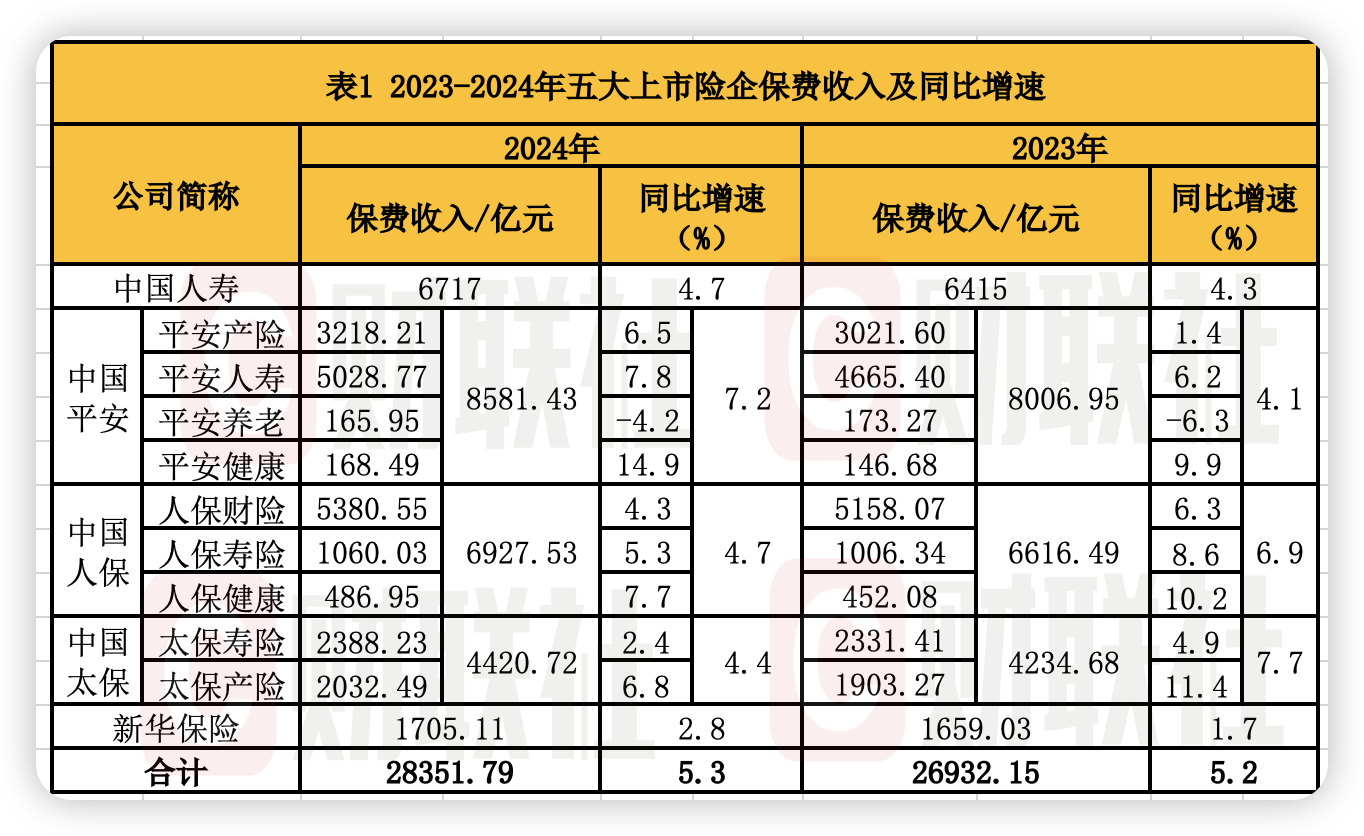 表1 2023-2024年五大上市险企保费收入及同比增速

| 公司简称 | | 2024年 保费收入/亿元 | | 2024年 同比增速（%） | | 2023年 保费收入/亿元 | | 2023年 同比增速（%） | |
|---|---|---|---|---|---|---|---|---|---|
| 中国人寿 | | 6717 | | 4.7 | | 6415 | | 4.3 | |
| 中国平安 | 平安产险 | 3218.21 | 8581.43 | 6.5 | 7.2 | 3021.60 | 8006.95 | 1.4 | 4.1 |
| | 平安人寿 | 5028.77 | | 7.8 | | 4665.40 | | 6.2 | |
| | 平安养老 | 165.95 | | -4.2 | | 173.27 | | -6.3 | |
| | 平安健康 | 168.49 | | 14.9 | | 146.68 | | 9.9 | |
| 中国人保 | 人保财险 | 5380.55 | 6927.53 | 4.3 | 4.7 | 5158.07 | 6616.49 | 6.3 | 6.9 |
| | 人保寿险 | 1060.03 | | 5.3 | | 1006.34 | | 8.6 | |
| | 人保健康 | 486.95 | | 7.7 | | 452.08 | | 10.2 | |
| 中国太保 | 太保寿险 | 2388.23 | 4420.72 | 2.4 | 4.4 | 2331.41 | 4234.68 | 4.9 | 7.7 |
| | 太保产险 | 2032.49 | | 6.8 | | 1903.27 | | 11.4 | |
| 新华保险 | | 1705.11 | | 2.8 | | 1659.03 | | 1.7 | |
| 合计 | | 28351.79 | | 5.3 | | 26932.15 | | 5.2 | |

财联社